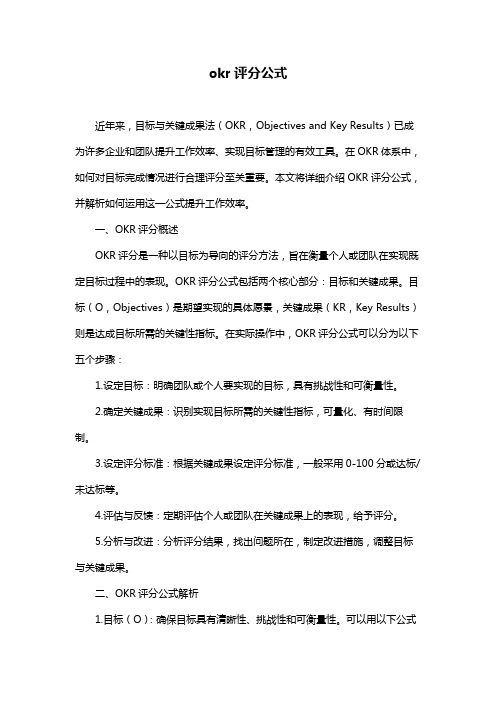 okr 评分公式

近年来，目标与关键成果法（OKR，Objectives and Key Results）已成为许多企业和团队提升工作效率、实现目标管理的有效工具。在 OKR 体系中，如何对目标完成情况进行合理评分至关重要。本文将详细介绍 OKR 评分公式，并解析如何运用这一公式提升工作效率。

一、OKR 评分概述

OKR 评分是一种以目标为导向的评分方法，旨在衡量个人或团队在实现既定目标过程中的表现。OKR 评分公式包括两个核心部分：目标和关键成果。目标（O，Objectives）是期望实现的具体愿景，关键成果（KR，Key Results）则是达成目标所需的关键性指标。在实际操作中，OKR 评分公式可以分为以下五个步骤：

1.设定目标：明确团队或个人要实现的目标，具有挑战性和可衡量性。

2.确定关键成果：识别实现目标所需的关键性指标，可量化、有时间限制。

3.设定评分标准：根据关键成果设定评分标准，一般采用 0-100 分或达标/未达标等。

4.评估与反馈：定期评估个人或团队在关键成果上的表现，给予评分。

5.分析与改进：分析评分结果，找出问题所在，制定改进措施，调整目标与关键成果。

二、OKR 评分公式解析

1.目标（O）：确保目标具有清晰性、挑战性和可衡量性。可以用以下公式